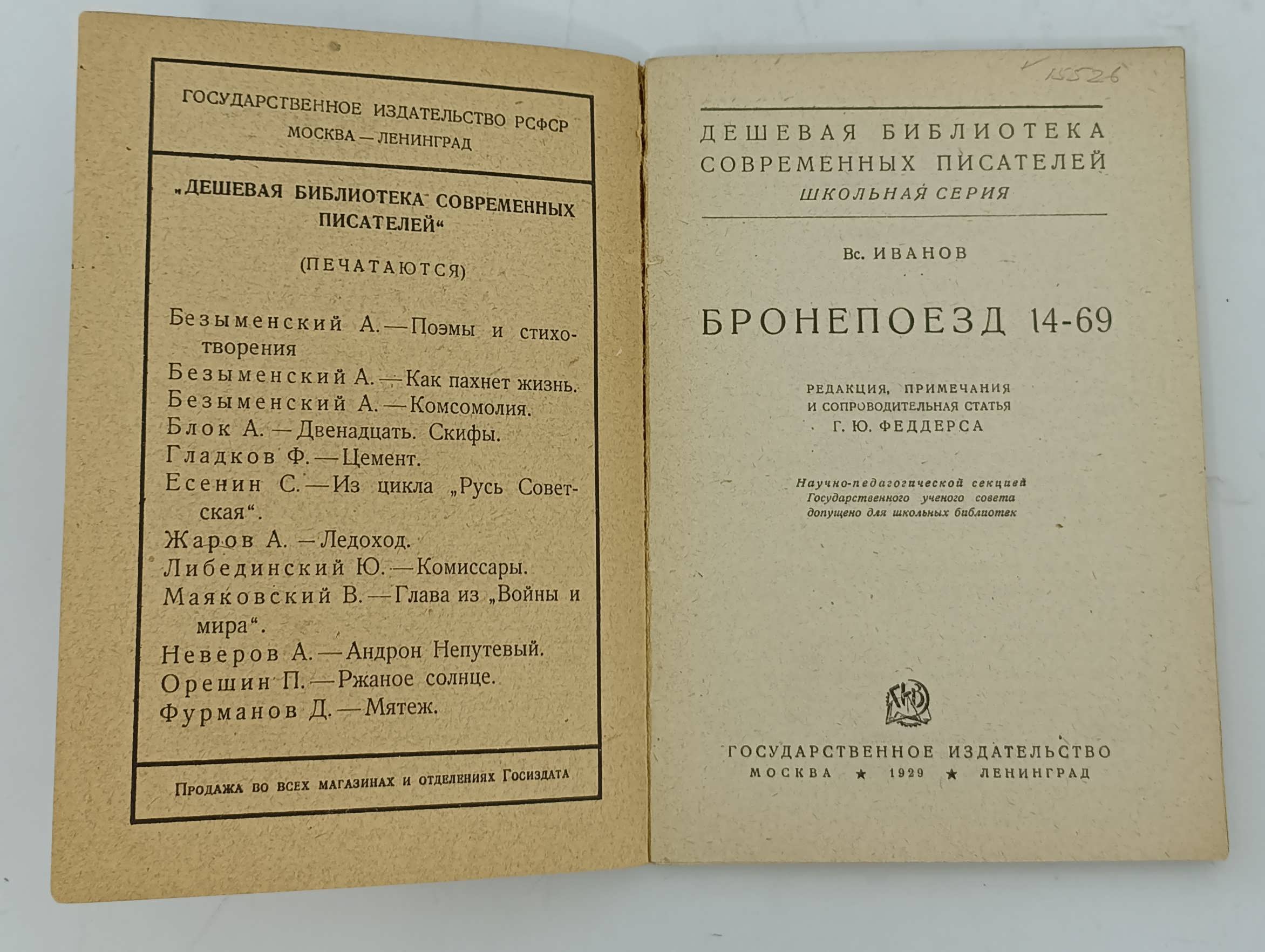 ГОСУДАРСТВЕННОЕ ИЗДАТЕЛЬСТВО РСФСР
МОСКВА — ЛЕНИНГРАД

„ДЕШЕВАЯ БИБЛИОТЕКА СОВРЕМЕННЫХ ПИСАТЕЛЕЙ“

(ПЕЧАТАЮТСЯ)

Безыменский А. — Поэмы и стихотворения
Безыменский А. — Как пахнет жизнь.
Безыменский А. — Комсомолия.
Блок А. — Двенадцать. Скифы.
Гладков Ф. — Цемент.
Есенин С. — Из цикла „Русь Советская“.
Жаров А. — Ледоход.
Либединский Ю. — Комиссары.
Маяковский В. — Глава из „Войны и мира“.
Неверов А. — Андрон Непутевый.
Орешин П. — Ржаное солнце.
Фурманов Д. — Мятеж.

Продажа во всех магазинах и отделениях Госиздата

15526

ДЕШЕВАЯ БИБЛИОТЕКА СОВРЕМЕННЫХ ПИСАТЕЛЕЙ
ШКОЛЬНАЯ СЕРИЯ

Вс. ИВАНОВ

БРОНЕПОЕЗД 14-69

РЕДАКЦИЯ, ПРИМЕЧАНИЯ И СОПРОВОДИТЕЛЬНАЯ СТАТЬЯ Г. Ю. ФЕДДЕРСА

Научно-педагогической секцией Государственного ученого совета допущено для школьных библиотек

ГИЗ

ГОСУДАРСТВЕННОЕ ИЗДАТЕЛЬСТВО
МОСКВА ★ 1929 ★ ЛЕНИНГРАД